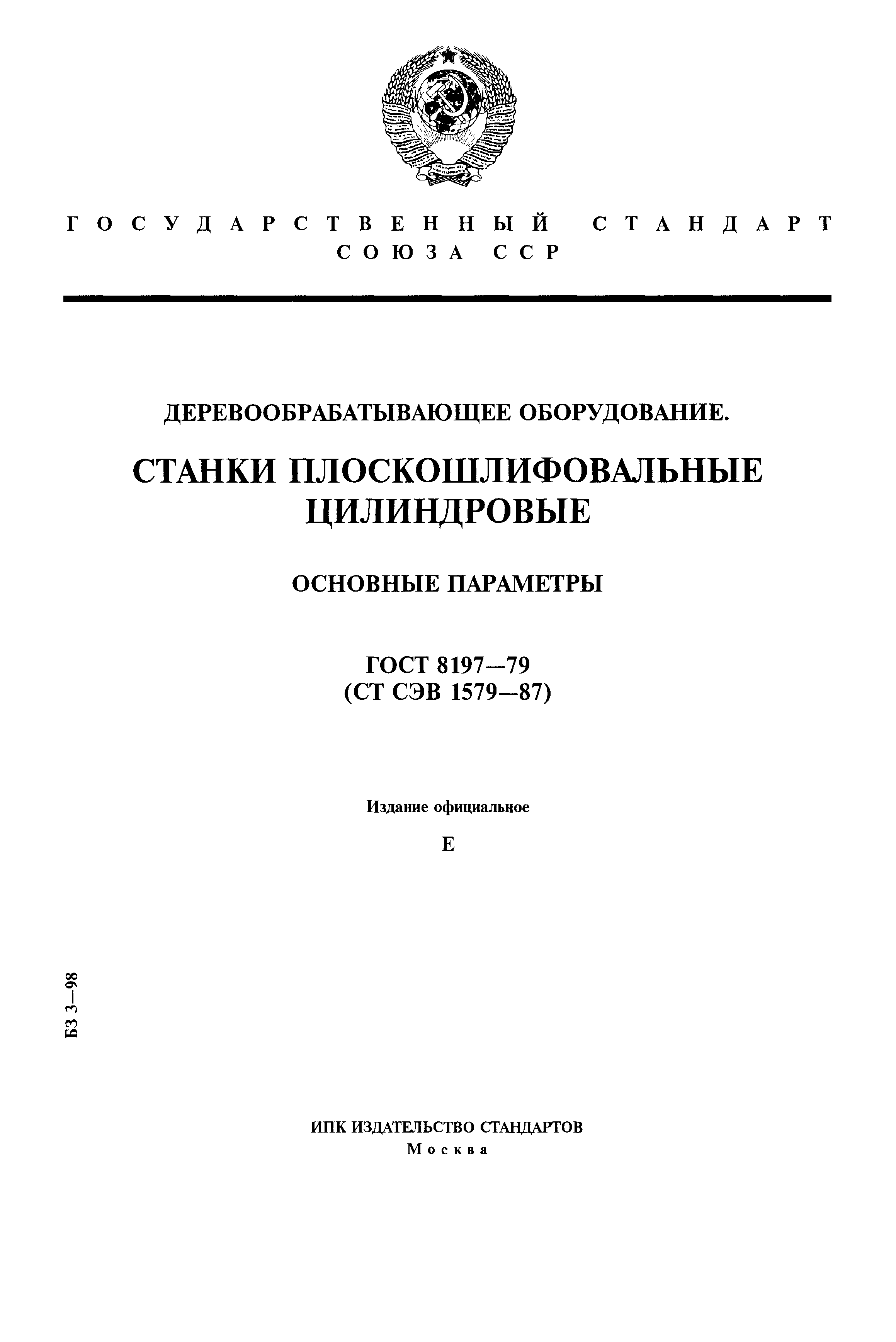 ГОСУДАРСТВЕННЫЙ СТАНДАРТ СОЮЗА ССР

ДЕРЕВООБРАБАТЫВАЮЩЕЕ ОБОРУДОВАНИЕ.

СТАНКИ ПЛОСКОШЛИФОВАЛЬНЫЕ ЦИЛИНДРОВЫЕ

ОСНОВНЫЕ ПАРАМЕТРЫ

ГОСТ 8197—79
(СТ СЭВ 1579—87)

Издание официальное

Е

БЗ 3—98

ИПК ИЗДАТЕЛЬСТВО СТАНДАРТОВ
Москва